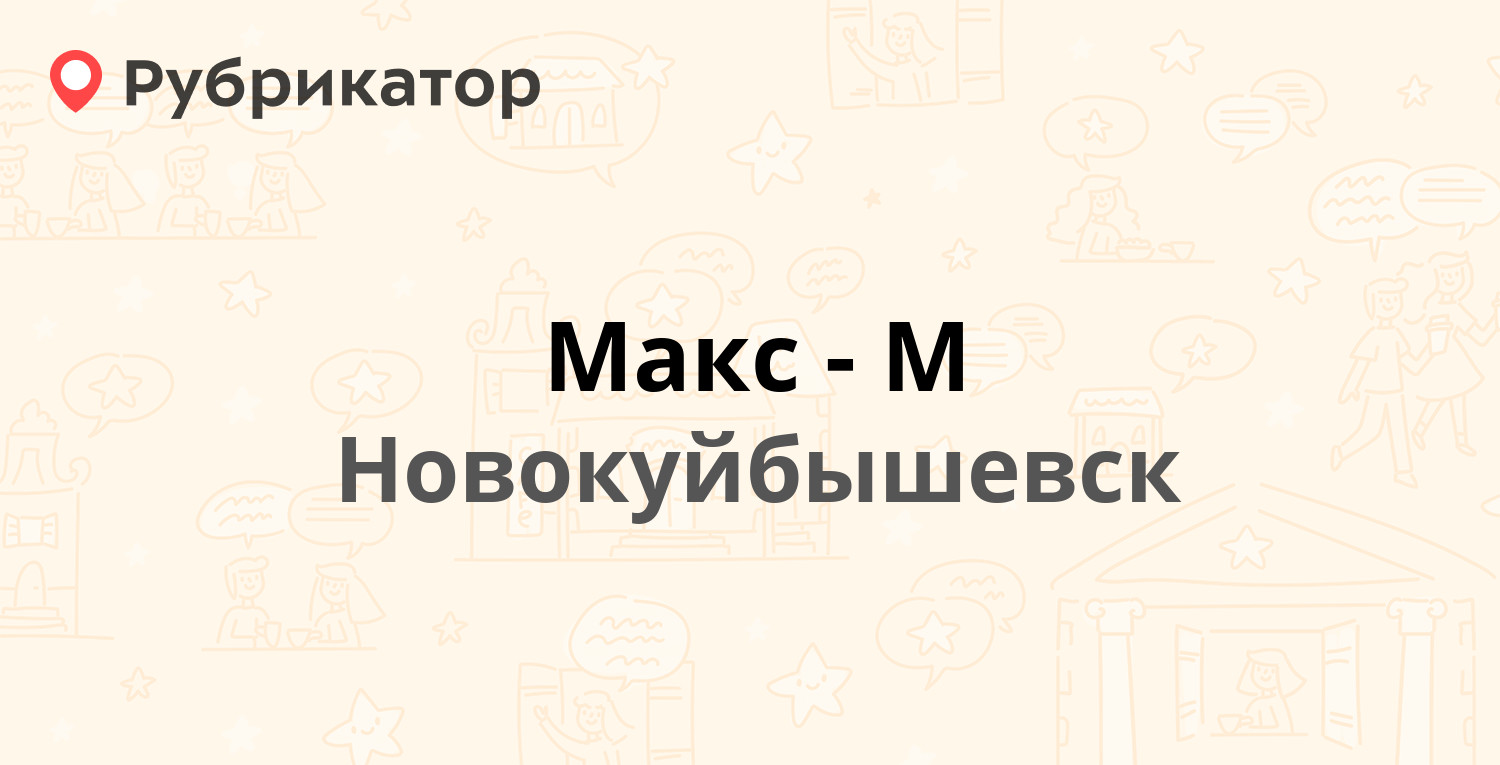 Рубрикатор

Макс - М
Новокуйбышевск